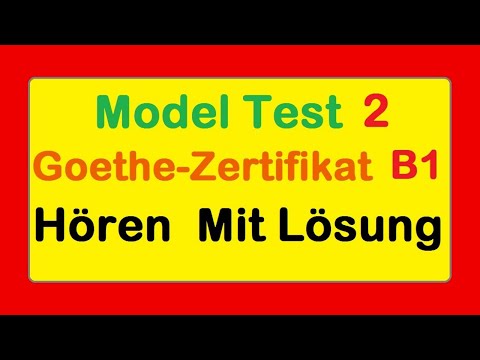 Model Test 2
Goethe-Zertifikat B1
Hören Mit Lösung